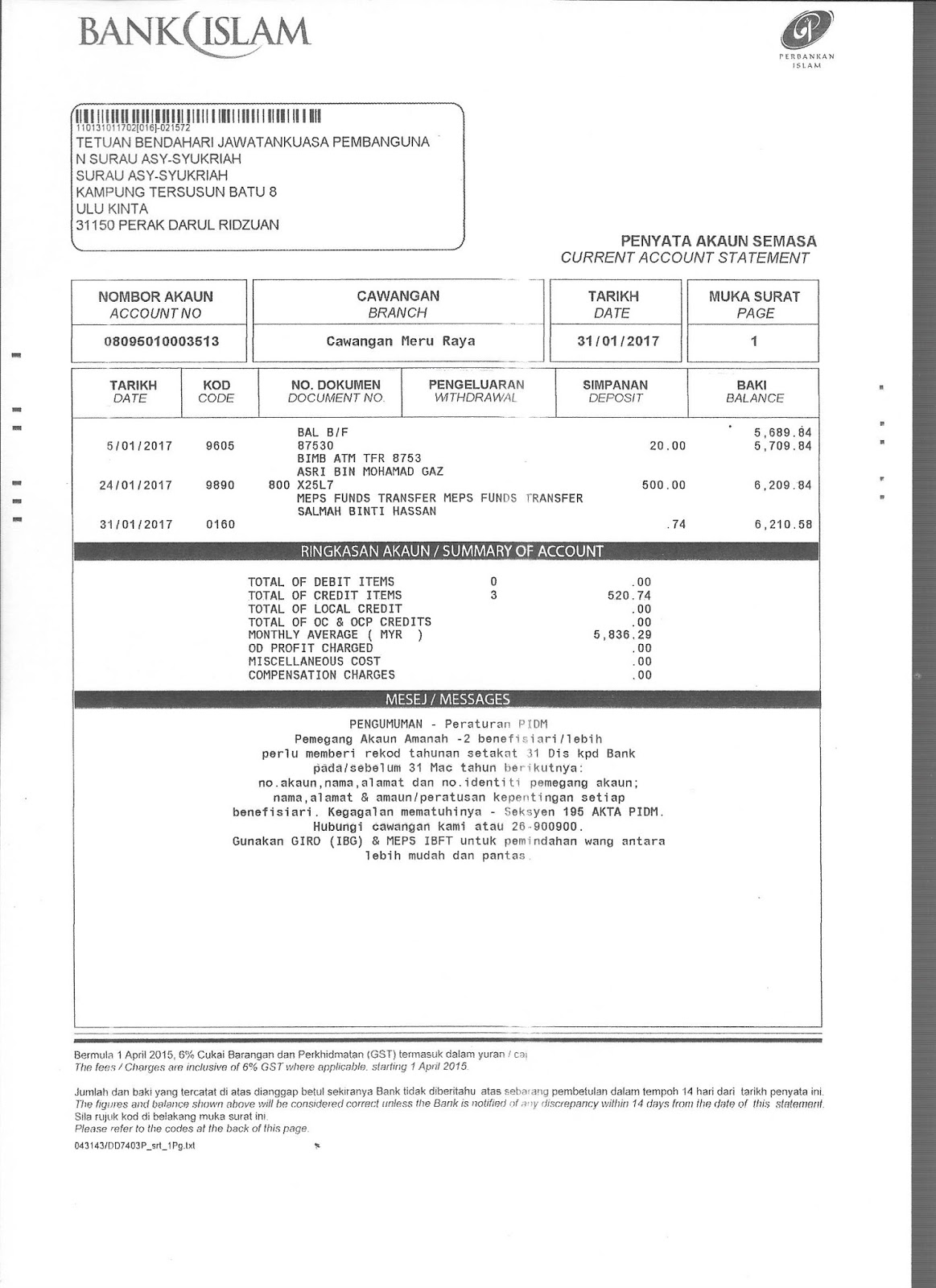 BANK ISLAM

PERBANKAN ISLAM

110131011702[016]-021572
TETUAN BENDAHARI JAWATANKUASA PEMBANGUNA
N SURAU ASY-SYUKRIAH
SURAU ASY-SYUKRIAH
KAMPUNG TERSUSUN BATU 8
ULU KINTA
31150 PERAK DARUL RIDZUAN

PENYATA AKAUN SEMASA
CURRENT ACCOUNT STATEMENT

| NOMBOR AKAUN ACCOUNT NO | CAWANGAN BRANCH | TARIKH DATE | MUKA SURAT PAGE |
|---|---|---|---|
| 08095010003513 | Cawangan Meru Raya | 31/01/2017 | 1 |

| TARIKH DATE | KOD CODE | NO. DOKUMEN DOCUMENT NO. | PENGELUARAN WITHDRAWAL | SIMPANAN DEPOSIT | BAKI BALANCE |
|---|---|---|---|---|---|
| | | BAL B/F | | | 5,689.84 |
| 5/01/2017 | 9605 | 87530 BIMB ATM TFR 8753 ASRI BIN MOHAMAD GAZ | | 20.00 | 5,709.84 |
| 24/01/2017 | 9890 | 800 X25L7 MEPS FUNDS TRANSFER MEPS FUNDS TRANSFER SALMAH BINTI HASSAN | | 500.00 | 6,209.84 |
| 31/01/2017 | 0160 | | | .74 | 6,210.58 |

RINGKASAN AKAUN / SUMMARY OF ACCOUNT

| | | |
|---|---|---|
| TOTAL OF DEBIT ITEMS | 0 | .00 |
| TOTAL OF CREDIT ITEMS | 3 | 520.74 |
| TOTAL OF LOCAL CREDIT | | .00 |
| TOTAL OF OC & OCP CREDITS | | .00 |
| MONTHLY AVERAGE ( MYR ) | | 5,836.29 |
| OD PROFIT CHARGED | | .00 |
| MISCELLANEOUS COST | | .00 |
| COMPENSATION CHARGES | | .00 |

MESEJ / MESSAGES

PENGUMUMAN - Peraturan PIDM
Pemegang Akaun Amanah -2 benefisiari/lebih
perlu memberi rekod tahunan setakat 31 Dis kpd Bank
pada/sebelum 31 Mac tahun berikutnya:
no.akaun,nama,alamat dan no.identiti pemegang akaun;
nama,alamat & amaun/peratusan kepentingan setiap
benefisiari. Kegagalan mematuhinya - Seksyen 195 AKTA PIDM.
Hubungi cawangan kami atau 26-900900.
Gunakan GIRO (IBG) & MEPS IBFT untuk pemindahan wang antara
lebih mudah dan pantas.

Bermula 1 April 2015, 6% Cukai Barangan dan Perkhidmatan (GST) termasuk dalam yuran / caj
The fees / Charges are inclusive of 6% GST where applicable, starting 1 April 2015.

Jumlah dan baki yang tercatat di atas dianggap betul sekiranya Bank tidak diberitahu atas sebarang pembetulan dalam tempoh 14 hari dari tarikh penyata ini.
The figures and balance shown above will be considered correct unless the Bank is notified of any discrepancy within 14 days from the date of this statement.
Sila rujuk kod di belakang muka surat ini.
Please refer to the codes at the back of this page.

043143/DD7403P_srt_1Pg.txt